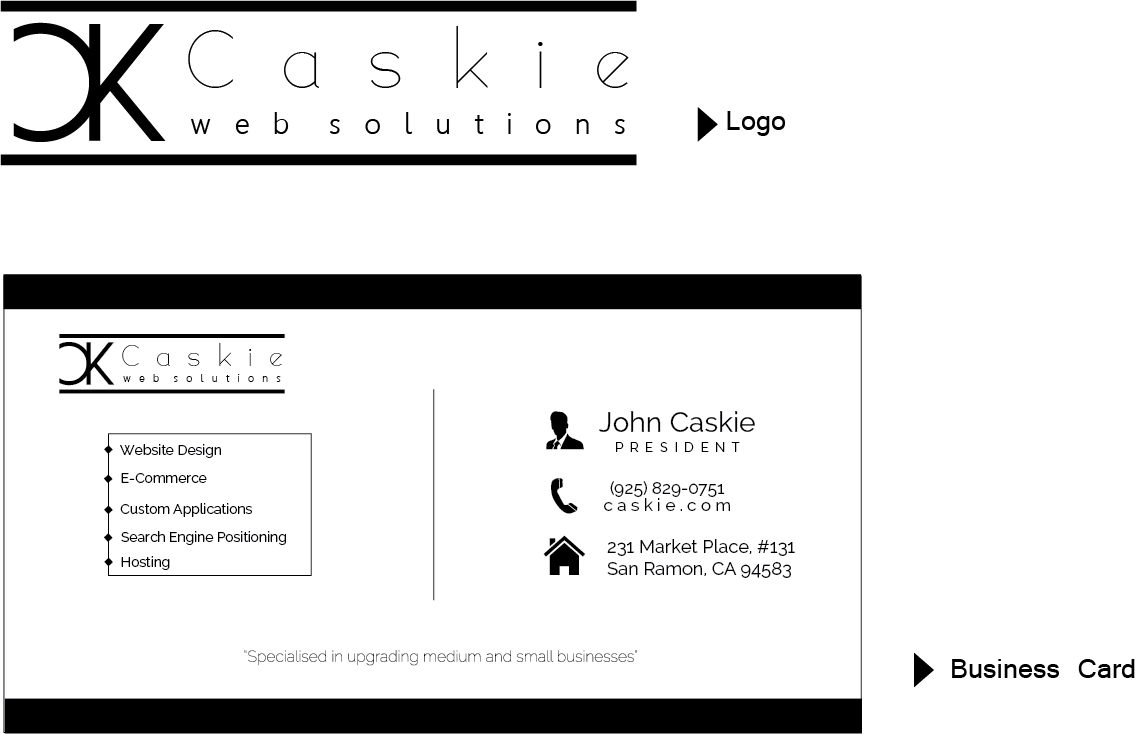 CK Caskie
web solutions

Logo

CK Caskie
web solutions

Website Design
E-Commerce
Custom Applications
Search Engine Positioning
Hosting

John Caskie
PRESIDENT

(925) 829-0751
caskie.com

231 Market Place, #131
San Ramon, CA 94583

"Specialised in upgrading medium and small businesses"

Business Card